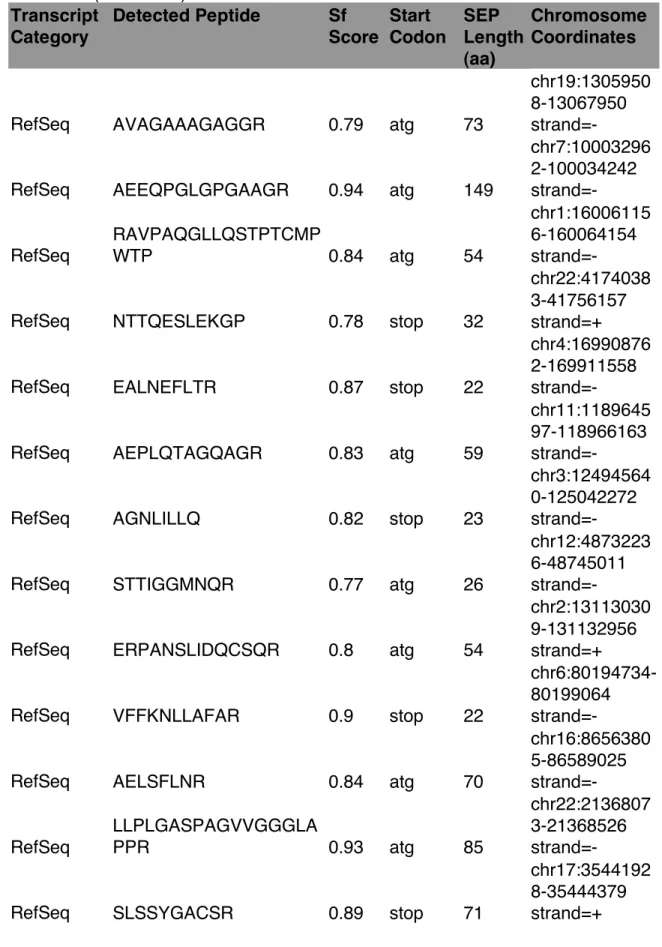 | Transcript Category | Detected Peptide | Sf Score | Start Codon | SEP Length (aa) | Chromosome Coordinates |
|---|---|---|---|---|---|
| RefSeq | AVAGAAAGAGGR | 0.79 | atg | 73 | chr19:13059508-13067950 strand=- |
| RefSeq | AEEQPGLGPGAAGR | 0.94 | atg | 149 | chr7:100032962-100034242 strand=- |
| RefSeq | RAVPAQGLLQSTPTCMPWTP | 0.84 | atg | 54 | chr1:160061156-160064154 strand=- |
| RefSeq | NTTQESLEKGP | 0.78 | stop | 32 | chr22:41740383-41756157 strand=+ |
| RefSeq | EALNEFLTR | 0.87 | stop | 22 | chr4:169908762-169911558 strand=- |
| RefSeq | AEPLQTAGQAGR | 0.83 | atg | 59 | chr11:118964597-118966163 strand=- |
| RefSeq | AGNLILLQ | 0.82 | stop | 23 | chr3:124945640-125042272 strand=- |
| RefSeq | STTIGGMNQR | 0.77 | atg | 26 | chr12:48732236-48745011 strand=- |
| RefSeq | ERPANSLIDQCSQR | 0.8 | atg | 54 | chr2:131130309-131132956 strand=+ |
| RefSeq | VFFKNLLAFAR | 0.9 | stop | 22 | chr6:80194734-80199064 strand=- |
| RefSeq | AELSFLNR | 0.84 | atg | 70 | chr16:86563805-86589025 strand=- |
| RefSeq | LLPLGASPAGVVGGGLAPPR | 0.93 | atg | 85 | chr22:21368073-21368526 strand=- |
| RefSeq | SLSSYGACSR | 0.89 | stop | 71 | chr17:35441928-35444379 strand=+ |